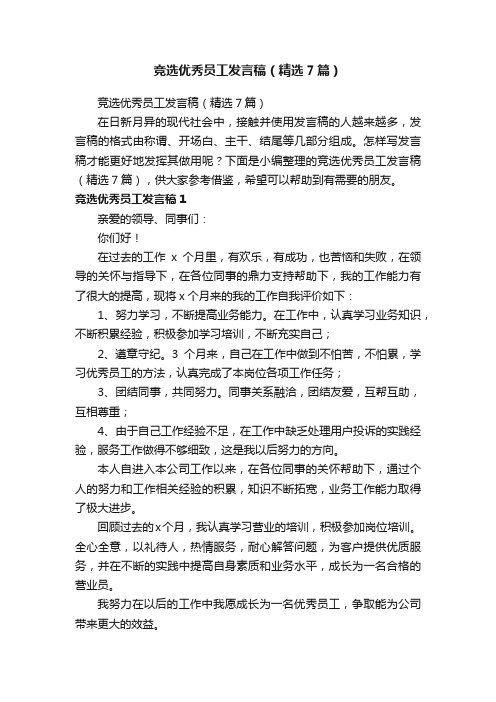 竞选优秀员工发言稿（精选7篇）

竞选优秀员工发言稿（精选7篇）

在日新月异的现代社会中，接触并使用发言稿的人越来越多，发言稿的格式由称谓、开场白、主干、结尾等几部分组成。怎样写发言稿才能更好地发挥其做用呢？下面是小编整理的竞选优秀员工发言稿（精选7篇），供大家参考借鉴，希望可以帮助到有需要的朋友。

竞选优秀员工发言稿1

亲爱的领导、同事们：

你们好！

在过去的工作 x 个月里，有欢乐，有成功，也苦恼和失败，在领导的关怀与指导下，在各位同事的鼎力支持帮助下，我的工作能力有了很大的提高，现将x个月来的我的工作自我评价如下：

1、努力学习，不断提高业务能力。在工作中，认真学习业务知识，不断积累经验，积极参加学习培训，不断充实自己；

2、遵章守纪。3 个月来，自己在工作中做到不怕苦，不怕累，学习优秀员工的方法，认真完成了本岗位各项工作任务；

3、团结同事，共同努力。同事关系融洽，团结友爱，互帮互助，互相尊重；

4、由于自己工作经验不足，在工作中缺乏处理用户投诉的实践经验，服务工作做得不够细致，这是我以后努力的方向。

本人自进入本公司工作以来，在各位同事的关怀帮助下，通过个人的努力和工作相关经验的积累，知识不断拓宽，业务工作能力取得了极大进步。

回顾过去的x个月，我认真学习营业的培训，积极参加岗位培训。全心全意，以礼待人，热情服务，耐心解答问题，为客户提供优质服务，并在不断的实践中提高自身素质和业务水平，成长为一名合格的营业员。

我努力在以后的工作中我愿成长为一名优秀员工，争取能为公司带来更大的效益。